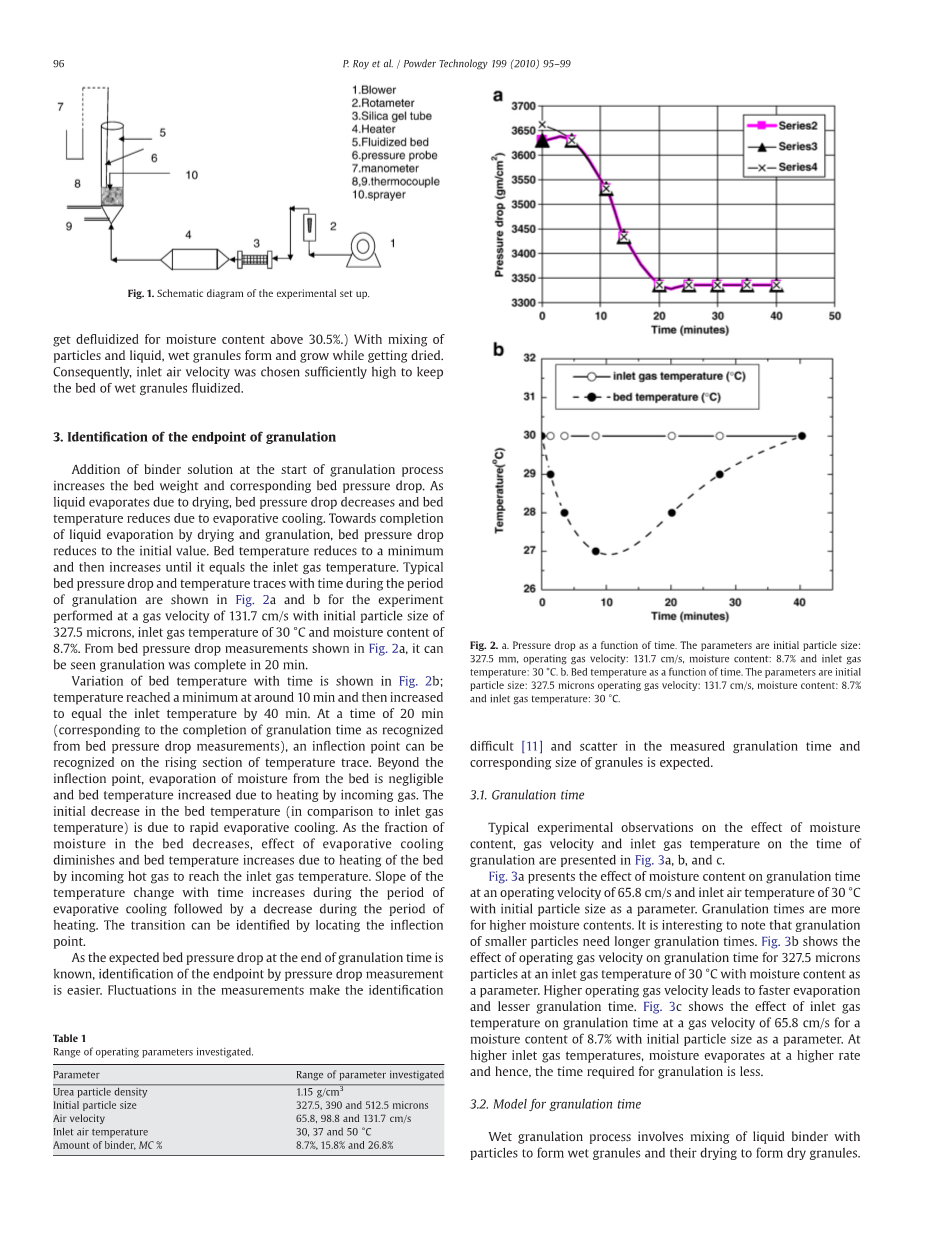 96 P. Roy et al. / Powder Technology 199 (2010) 95–99

7
5
6
8
10
9
4
3
2
1

1.Blower
2.Rotameter
3.Silica gel tube
4.Heater
5.Fluidized bed
6.pressure probe
7.manometer
8,9.thermocouple
10.sprayer

Fig. 1. Schematic diagram of the experimental set up.

get defluidized for moisture content above 30.5%.) With mixing of particles and liquid, wet granules form and grow while getting dried. Consequently, inlet air velocity was chosen sufficiently high to keep the bed of wet granules fluidized.

3. Identification of the endpoint of granulation

Addition of binder solution at the start of granulation process increases the bed weight and corresponding bed pressure drop. As liquid evaporates due to drying, bed pressure drop decreases and bed temperature reduces due to evaporative cooling. Towards completion of liquid evaporation by drying and granulation, bed pressure drop reduces to the initial value. Bed temperature reduces to a minimum and then increases until it equals the inlet gas temperature. Typical bed pressure drop and temperature traces with time during the period of granulation are shown in Fig. 2a and b for the experiment performed at a gas velocity of 131.7 cm/s with initial particle size of 327.5 microns, inlet gas temperature of 30 °C and moisture content of 8.7%. From bed pressure drop measurements shown in Fig. 2a, it can be seen granulation was complete in 20 min.

Variation of bed temperature with time is shown in Fig. 2b; temperature reached a minimum at around 10 min and then increased to equal the inlet temperature by 40 min. At a time of 20 min (corresponding to the completion of granulation time as recognized from bed pressure drop measurements), an inflection point can be recognized on the rising section of temperature trace. Beyond the inflection point, evaporation of moisture from the bed is negligible and bed temperature increased due to heating by incoming gas. The initial decrease in the bed temperature (in comparison to inlet gas temperature) is due to rapid evaporative cooling. As the fraction of moisture in the bed decreases, effect of evaporative cooling diminishes and bed temperature increases due to heating of the bed by incoming hot gas to reach the inlet gas temperature. Slope of the temperature change with time increases during the period of evaporative cooling followed by a decrease during the period of heating. The transition can be identified by locating the inflection point.

As the expected bed pressure drop at the end of granulation time is known, identification of the endpoint by pressure drop measurement is easier. Fluctuations in the measurements make the identification

Table 1
Range of operating parameters investigated.

| Parameter | Range of parameter investigated |
|---|---|
| Urea particle density | 1.15 g/cm$^3$ |
| Initial particle size | 327.5, 390 and 512.5 microns |
| Air velocity | 65.8, 98.8 and 131.7 cm/s |
| Inlet air temperature | 30, 37 and 50 °C |
| Amount of binder, MC % | 8.7%, 15.8% and 26.8% |

a
Pressure drop (gm/cm$^2$)
3700 3650 3600 3550 3500 3450 3400 3350 3300
0 10 20 30 40 50
Time (minutes)
Series2
Series3
Series4

b
Temperature(°C)
32 31 30 29 28 27 26
0 10 20 30 40
Time (minutes)
inlet gas temperature (°C)
bed temperature (°C)

Fig. 2. a. Pressure drop as a function of time. The parameters are initial particle size: 327.5 mm, operating gas velocity: 131.7 cm/s, moisture content: 8.7% and inlet gas temperature: 30 °C. b. Bed temperature as a function of time. The parameters are initial particle size: 327.5 microns operating gas velocity: 131.7 cm/s, moisture content: 8.7% and inlet gas temperature: 30 °C.

difficult [11] and scatter in the measured granulation time and corresponding size of granules is expected.

3.1. Granulation time

Typical experimental observations on the effect of moisture content, gas velocity and inlet gas temperature on the time of granulation are presented in Fig. 3a, b, and c.

Fig. 3a presents the effect of moisture content on granulation time at an operating velocity of 65.8 cm/s and inlet air temperature of 30 °C with initial particle size as a parameter. Granulation times are more for higher moisture contents. It is interesting to note that granulation of smaller particles need longer granulation times. Fig. 3b shows the effect of operating gas velocity on granulation time for 327.5 microns particles at an inlet gas temperature of 30 °C with moisture content as a parameter. Higher operating gas velocity leads to faster evaporation and lesser granulation time. Fig. 3c shows the effect of inlet gas temperature on granulation time at a gas velocity of 65.8 cm/s for a moisture content of 8.7% with initial particle size as a parameter. At higher inlet gas temperatures, moisture evaporates at a higher rate and hence, the time required for granulation is less.

3.2. Model for granulation time

Wet granulation process involves mixing of liquid binder with particles to form wet granules and their drying to form dry granules.